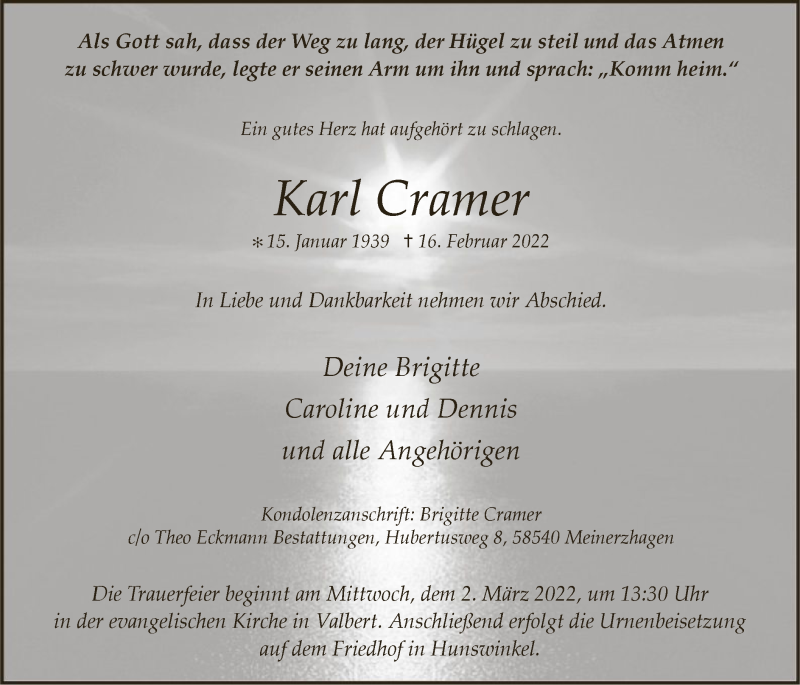 Als Gott sah, dass der Weg zu lang, der Hügel zu steil und das Atmen zu schwer wurde, legte er seinen Arm um ihn und sprach: „Komm heim.“

Ein gutes Herz hat aufgehört zu schlagen.

Karl Cramer

* 15. Januar 1939 † 16. Februar 2022

In Liebe und Dankbarkeit nehmen wir Abschied.

Deine Brigitte
Caroline und Dennis
und alle Angehörigen

Kondolenzanschrift: Brigitte Cramer
c/o Theo Eckmann Bestattungen, Hubertusweg 8, 58540 Meinerzhagen

Die Trauerfeier beginnt am Mittwoch, dem 2. März 2022, um 13:30 Uhr in der evangelischen Kirche in Valbert. Anschließend erfolgt die Urnenbeisetzung auf dem Friedhof in Hunswinkel.